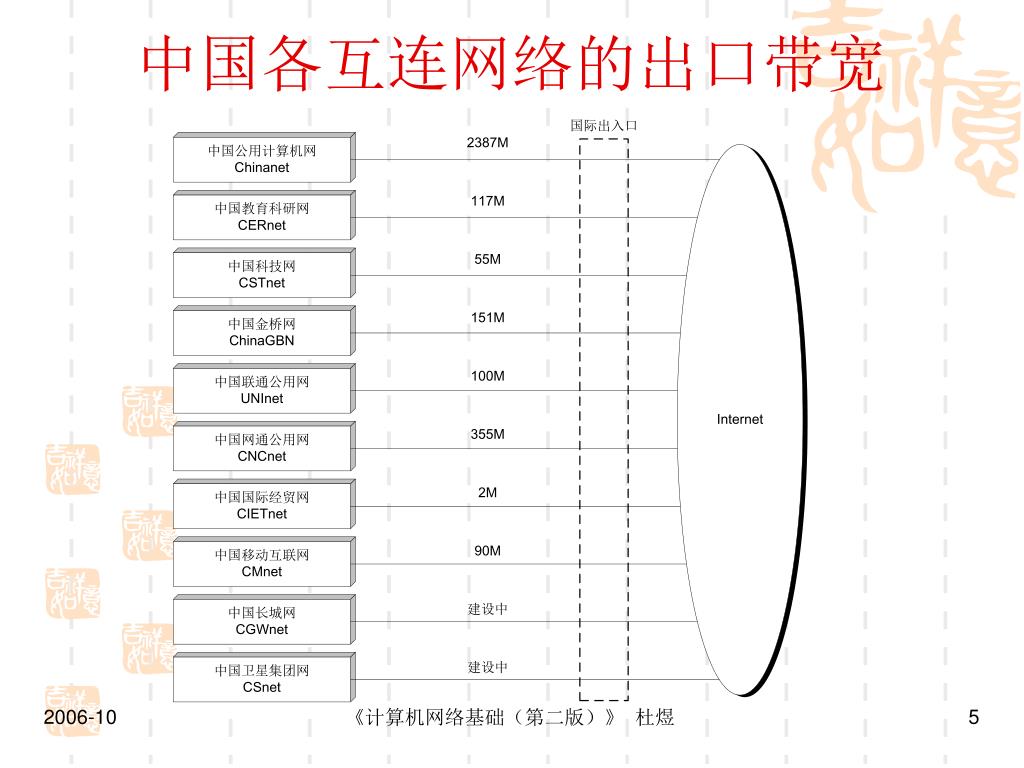 中国各互连网络的出口带宽

国际出入口

中国公用计算机网
Chinanet

2387M

中国教育科研网
CERnet

117M

中国科技网
CSTnet

55M

中国金桥网
ChinaGBN

151M

中国联通公用网
UNInet

100M

中国网通公用网
CNCnet

355M

中国国际经贸网
CIETnet

2M

中国移动互联网
CMnet

90M

中国长城网
CGWnet

建设中

中国卫星集团网
CSnet

建设中

Internet

2006-10

《计算机网络基础（第二版）》 杜煜

5